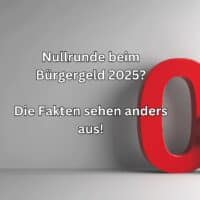 Nullrunde beim Bürgergeld 2025?

Die Fakten sehen anders aus!

0